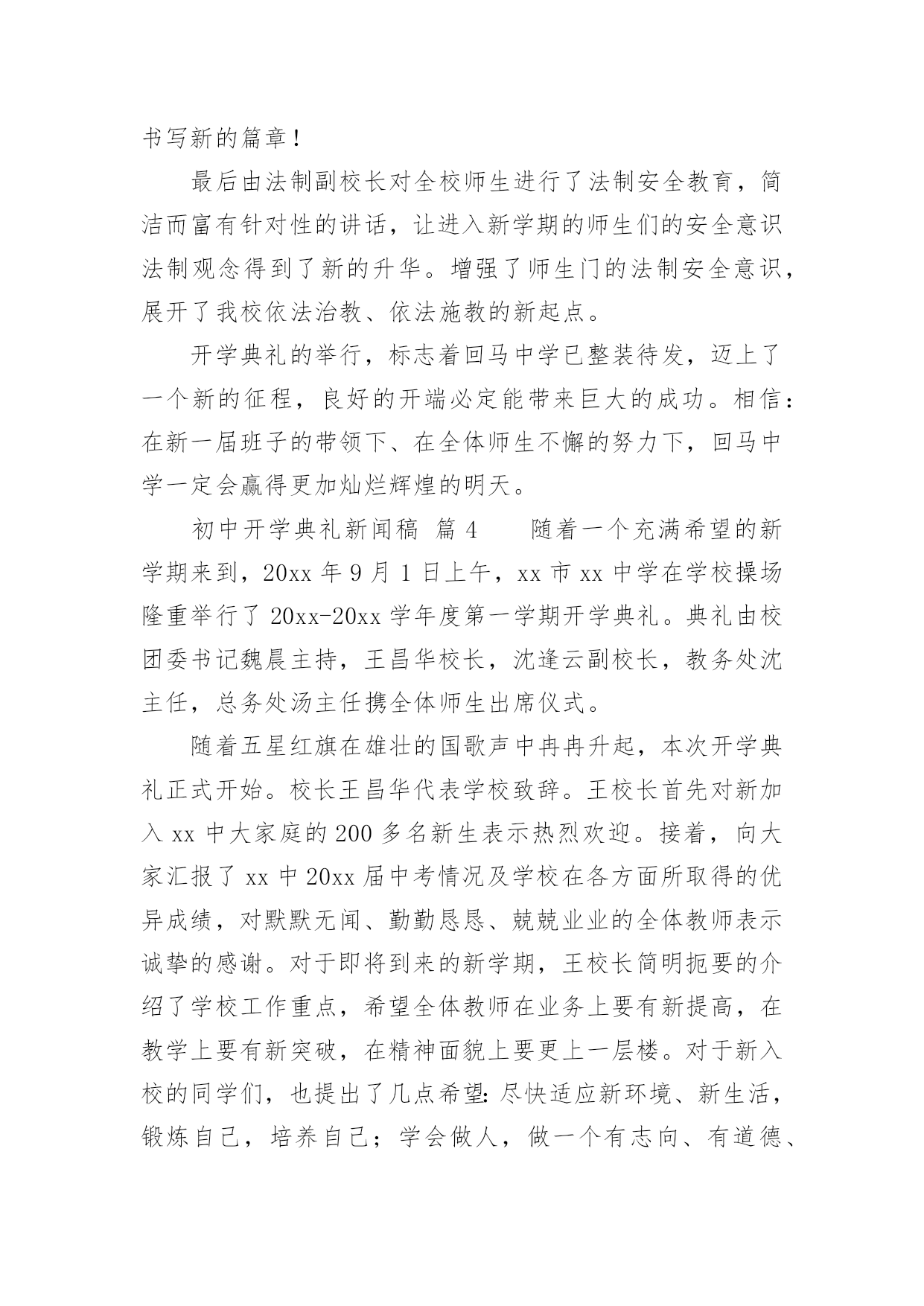 书写新的篇章！

最后由法制副校长对全校师生进行了法制安全教育，简洁而富有针对性的讲话，让进入新学期的师生们的安全意识法制观念得到了新的升华。增强了师生门的法制安全意识，展开了我校依法治教、依法施教的新起点。

开学典礼的举行，标志着回马中学已整装待发，迈上了一个新的征程，良好的开端必定能带来巨大的成功。相信：在新一届班子的带领下、在全体师生不懈的努力下，回马中学一定会赢得更加灿烂辉煌的明天。

初中开学典礼新闻稿 篇4 随着一个充满希望的新学期来到，20xx年9月1日上午，xx市xx中学在学校操场隆重举行了20xx-20xx学年度第一学期开学典礼。典礼由校团委书记魏晨主持，王昌华校长，沈逢云副校长，教务处沈主任，总务处汤主任携全体师生出席仪式。

随着五星红旗在雄壮的国歌声中冉冉升起，本次开学典礼正式开始。校长王昌华代表学校致辞。王校长首先对新加入xx中大家庭的200多名新生表示热烈欢迎。接着，向大家汇报了xx中20xx届中考情况及学校在各方面所取得的优异成绩，对默默无闻、勤勤恳恳、兢兢业业的全体教师表示诚挚的感谢。对于即将到来的新学期，王校长简明扼要的介绍了学校工作重点，希望全体教师在业务上要有新提高，在教学上要有新突破，在精神面貌上要更上一层楼。对于新入校的同学们，也提出了几点希望：尽快适应新环境、新生活，锻炼自己，培养自己；学会做人，做一个有志向、有道德、